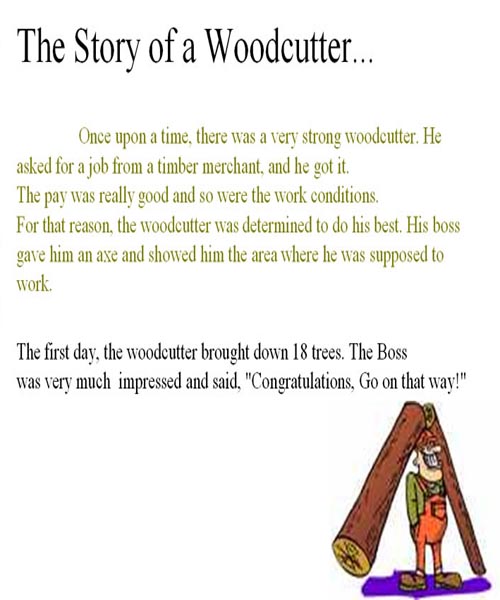 The Story of a Woodcutter...

Once upon a time, there was a very strong woodcutter. He asked for a job from a timber merchant, and he got it.

The pay was really good and so were the work conditions.

For that reason, the woodcutter was determined to do his best. His boss gave him an axe and showed him the area where he was supposed to work.

The first day, the woodcutter brought down 18 trees. The Boss was very much impressed and said, "Congratulations, Go on that way!"